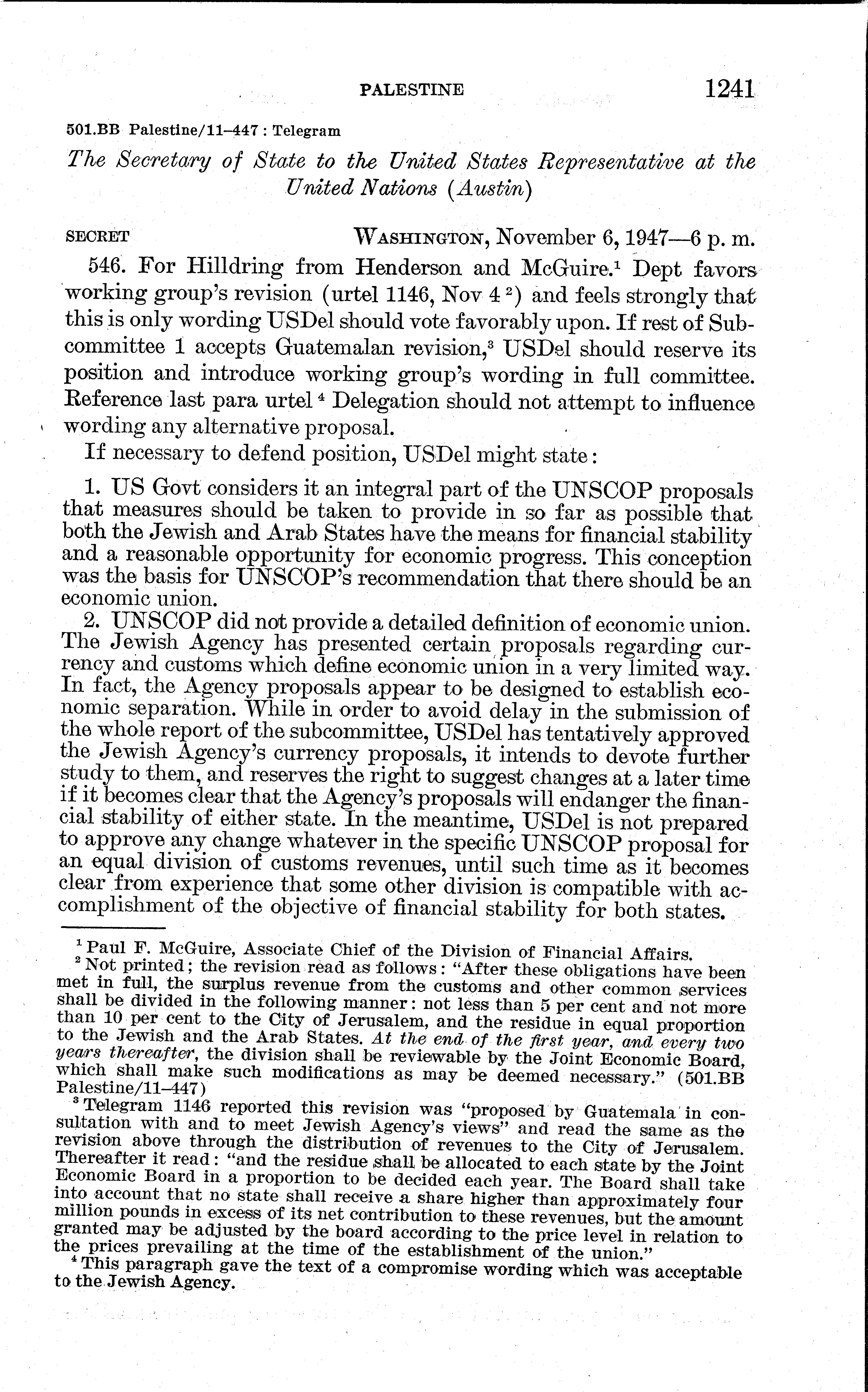 PALESTINE 1241

501.BB Palestine/11–447 : Telegram

The Secretary of State to the United States Representative at the United Nations (Austin)

SECRET WASHINGTON, November 6, 1947—6 p. m.

546. For Hilldring from Henderson and McGuire.$^1$ Dept favors working group's revision (urtel 1146, Nov 4 $^2$) and feels strongly that this is only wording USDel should vote favorably upon. If rest of Subcommittee 1 accepts Guatemalan revision,$^3$ USDel should reserve its position and introduce working group's wording in full committee. Reference last para urtel $^4$ Delegation should not attempt to influence wording any alternative proposal.

If necessary to defend position, USDel might state:

1. US Govt considers it an integral part of the UNSCOP proposals that measures should be taken to provide in so far as possible that both the Jewish and Arab States have the means for financial stability and a reasonable opportunity for economic progress. This conception was the basis for UNSCOP's recommendation that there should be an economic union.

2. UNSCOP did not provide a detailed definition of economic union. The Jewish Agency has presented certain proposals regarding currency and customs which define economic union in a very limited way. In fact, the Agency proposals appear to be designed to establish economic separation. While in order to avoid delay in the submission of the whole report of the subcommittee, USDel has tentatively approved the Jewish Agency's currency proposals, it intends to devote further study to them, and reserves the right to suggest changes at a later time if it becomes clear that the Agency's proposals will endanger the financial stability of either state. In the meantime, USDel is not prepared to approve any change whatever in the specific UNSCOP proposal for an equal division of customs revenues, until such time as it becomes clear from experience that some other division is compatible with accomplishment of the objective of financial stability for both states.

$^1$ Paul F. McGuire, Associate Chief of the Division of Financial Affairs.

$^2$ Not printed; the revision read as follows: "After these obligations have been met in full, the surplus revenue from the customs and other common services shall be divided in the following manner: not less than 5 per cent and not more than 10 per cent to the City of Jerusalem, and the residue in equal proportion to the Jewish and the Arab States. At the end of the first year, and every two years thereafter, the division shall be reviewable by the Joint Economic Board, which shall make such modifications as may be deemed necessary." (501.BB Palestine/11–447)

$^3$ Telegram 1146 reported this revision was "proposed by Guatemala in consultation with and to meet Jewish Agency's views" and read the same as the revision above through the distribution of revenues to the City of Jerusalem. Thereafter it read: "and the residue shall be allocated to each state by the Joint Economic Board in a proportion to be decided each year. The Board shall take into account that no state shall receive a share higher than approximately four million pounds in excess of its net contribution to these revenues, but the amount granted may be adjusted by the board according to the price level in relation to the prices prevailing at the time of the establishment of the union."

$^4$ This paragraph gave the text of a compromise wording which was acceptable to the Jewish Agency.